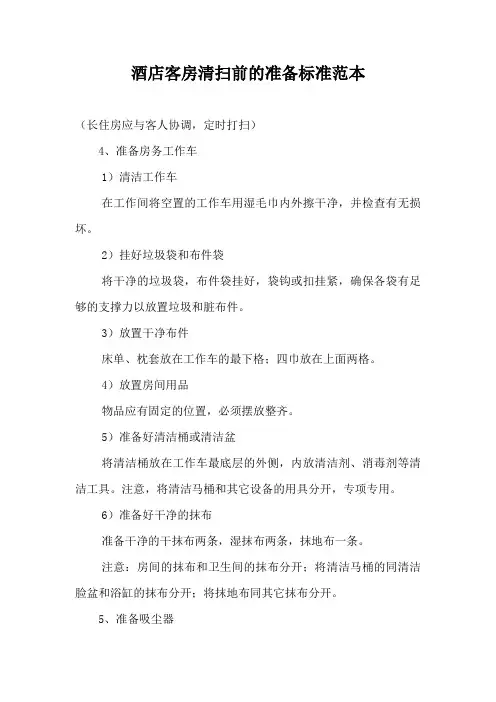 酒店客房清扫前的准备标准范本

（长住房应与客人协调，定时打扫）

4、准备房务工作车

1）清洁工作车

在工作间将空置的工作车用湿毛巾内外擦干净，并检查有无损坏。

2）挂好垃圾袋和布件袋

将干净的垃圾袋，布件袋挂好，袋钩或扣挂紧，确保各袋有足够的支撑力以放置垃圾和脏布件。

3）放置干净布件

床单、枕套放在工作车的最下格；四巾放在上面两格。

4）放置房间用品

物品应有固定的位置，必须摆放整齐。

5）准备好清洁桶或清洁盆

将清洁桶放在工作车最底层的外侧，内放清洁剂、消毒剂等清洁工具。注意，将清洁马桶和其它设备的用具分开，专项专用。

6）准备好干净的抹布

准备干净的干抹布两条，湿抹布两条，抹地布一条。

注意：房间的抹布和卫生间的抹布分开；将清洁马桶的同清洁脸盆和浴缸的抹布分开；将抹地布同其它抹布分开。

5、准备吸尘器